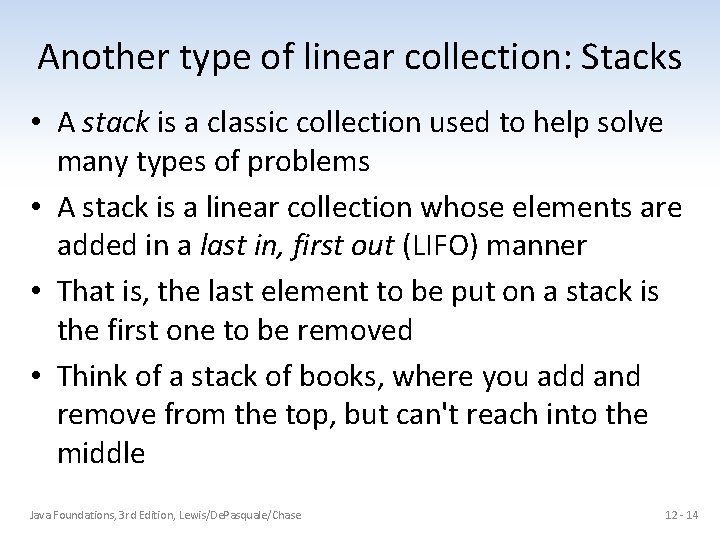 Another type of linear collection: Stacks

• A stack is a classic collection used to help solve many types of problems

• A stack is a linear collection whose elements are added in a last in, first out (LIFO) manner

• That is, the last element to be put on a stack is the first one to be removed

• Think of a stack of books, where you add and remove from the top, but can't reach into the middle

Java Foundations, 3rd Edition, Lewis/DePasquale/Chase

12 - 14